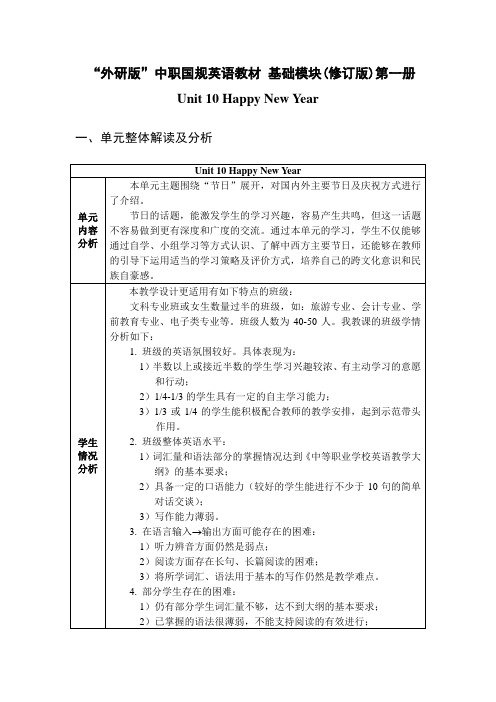 “外研版”中职国规英语教材 基础模块(修订版)第一册

Unit 10 Happy New Year

一、单元整体解读及分析

| Unit 10 Happy New Year | |
|---|---|
| 单元内容分析 | 本单元主题围绕“节日”展开，对国内外主要节日及庆祝方式进行了介绍。<br>节日的话题，能激发学生的学习兴趣，容易产生共鸣，但这一话题不容易做到更有深度和广度的交流。通过本单元的学习，学生不仅能够通过自学、小组学习等方式认识、了解中西方主要节日，还能够在教师的引导下运用适当的学习策略及评价方式，培养自己的跨文化意识和民族自豪感。 |
| 学生情况分析 | 本教学设计更适用有如下特点的班级：<br>文科专业班或女生数量过半的班级，如：旅游专业、会计专业、学前教育专业、电子类专业等。班级人数为 40-50 人。我教课的班级学情分析如下：<br>1. 班级的英语氛围较好。具体表现为：<br>1）半数以上或接近半数的学生学习兴趣较浓、有主动学习的意愿和行动；<br>2）1/4-1/3 的学生具有一定的自主学习能力；<br>3）1/3 或 1/4 的学生能积极配合教师的教学安排，起到示范带头作用。<br>2. 班级整体英语水平：<br>1）词汇量和语法部分的掌握情况达到《中等职业学校英语教学大纲》的基本要求；<br>2）具备一定的口语能力（较好的学生能进行不少于 10 句的简单对话交谈）；<br>3）写作能力薄弱。<br>3. 在语言输入→输出方面可能存在的困难：<br>1）听力辨音方面仍然是弱点；<br>2）阅读方面存在长句、长篇阅读的困难；<br>3）将所学词汇、语法用于基本的写作仍然是教学难点。<br>4. 部分学生存在的困难：<br>1）仍有部分学生词汇量不够，达不到大纲的基本要求；<br>2）已掌握的语法很薄弱，不能支持阅读的有效进行； |